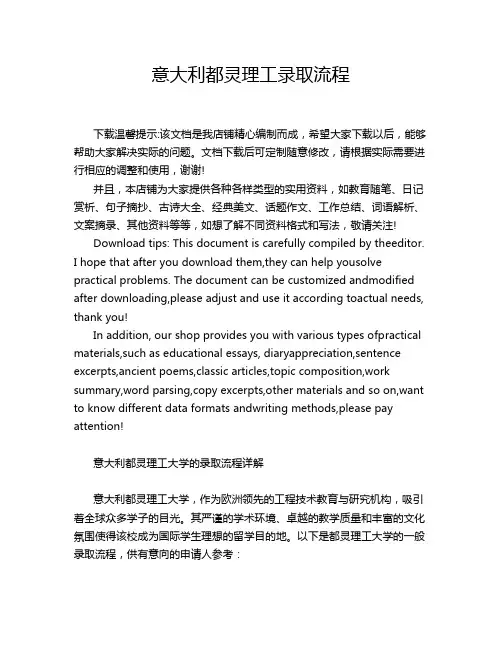 意大利都灵理工录取流程

下载温馨提示:该文档是我店铺精心编制而成，希望大家下载以后，能够帮助大家解决实际的问题。文档下载后可定制随意修改，请根据实际需要进行相应的调整和使用，谢谢!

并且，本店铺为大家提供各种各样类型的实用资料，如教育随笔、日记赏析、句子摘抄、古诗大全、经典美文、话题作文、工作总结、词语解析、文案摘录、其他资料等等，如想了解不同资料格式和写法，敬请关注!

Download tips: This document is carefully compiled by theeditor. I hope that after you download them,they can help yousolve practical problems. The document can be customized andmodified after downloading,please adjust and use it according toactual needs, thank you!

In addition, our shop provides you with various types ofpractical materials,such as educational essays, diaryappreciation,sentence excerpts,ancient poems,classic articles,topic composition,work summary,word parsing,copy excerpts,other materials and so on,want to know different data formats andwriting methods,please pay attention!

意大利都灵理工大学的录取流程详解

意大利都灵理工大学，作为欧洲领先的工程技术教育与研究机构，吸引着全球众多学子的目光。其严谨的学术环境、卓越的教学质量和丰富的文化氛围使得该校成为国际学生理想的留学目的地。以下是都灵理工大学的一般录取流程，供有意向的申请人参考：